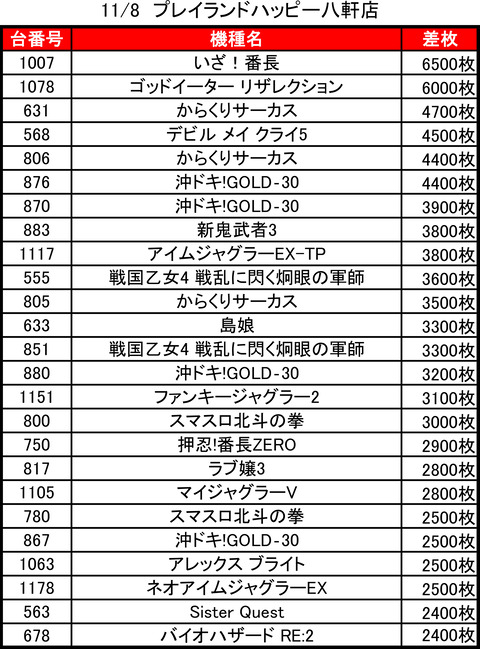 11/8 プレイランドハッピー八軒店

| 台番号 | 機種名 | 差枚 |
|---|---|---|
| 1007 | いざ！番長 | 6500枚 |
| 1078 | ゴッドイーター リザレクション | 6000枚 |
| 631 | からくりサーカス | 4700枚 |
| 568 | デビル メイ クライ5 | 4500枚 |
| 806 | からくりサーカス | 4400枚 |
| 876 | 沖ドキ!GOLD-30 | 4400枚 |
| 870 | 沖ドキ!GOLD-30 | 3900枚 |
| 883 | 新鬼武者3 | 3800枚 |
| 1117 | アイムジャグラーEX-TP | 3800枚 |
| 555 | 戦国乙女4 戦乱に閃く炯眼の軍師 | 3600枚 |
| 805 | からくりサーカス | 3500枚 |
| 633 | 島娘 | 3300枚 |
| 851 | 戦国乙女4 戦乱に閃く炯眼の軍師 | 3300枚 |
| 880 | 沖ドキ!GOLD-30 | 3200枚 |
| 1151 | ファンキージャグラー2 | 3100枚 |
| 800 | スマスロ北斗の拳 | 3000枚 |
| 750 | 押忍!番長ZERO | 2900枚 |
| 817 | ラブ嬢3 | 2800枚 |
| 1105 | マイジャグラーV | 2800枚 |
| 780 | スマスロ北斗の拳 | 2500枚 |
| 867 | 沖ドキ!GOLD-30 | 2500枚 |
| 1063 | アレックス ブライト | 2500枚 |
| 1178 | ネオアイムジャグラーEX | 2500枚 |
| 563 | Sister Quest | 2400枚 |
| 678 | バイオハザード RE:2 | 2400枚 |